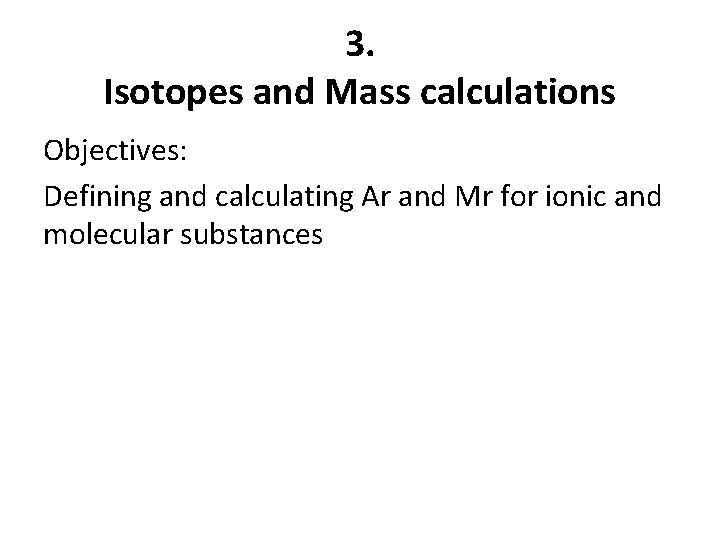 3.
Isotopes and Mass calculations

Objectives:

Defining and calculating Ar and Mr for ionic and molecular substances